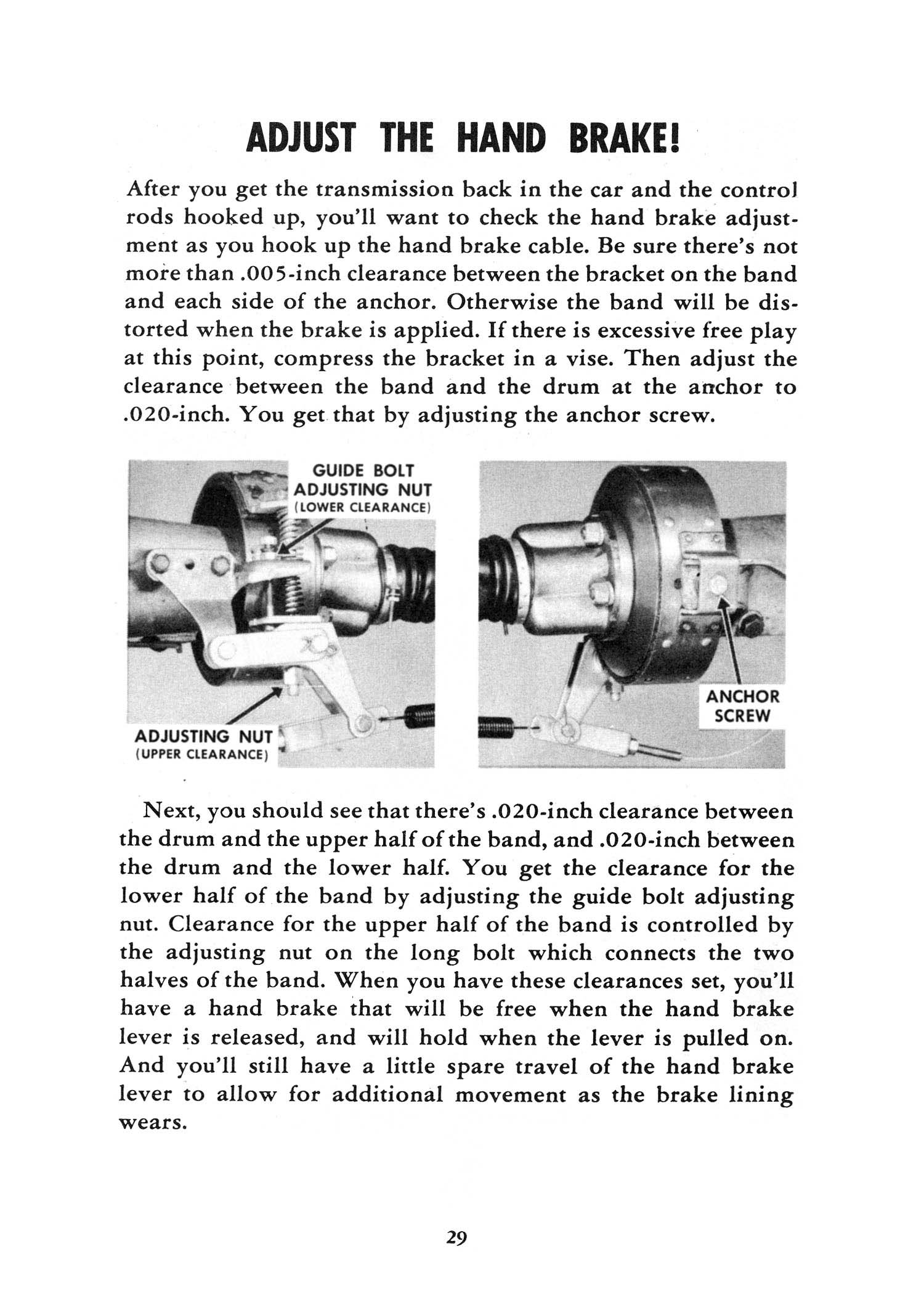 ADJUST THE HAND BRAKE!

After you get the transmission back in the car and the control rods hooked up, you'll want to check the hand brake adjustment as you hook up the hand brake cable. Be sure there's not more than .005-inch clearance between the bracket on the band and each side of the anchor. Otherwise the band will be distorted when the brake is applied. If there is excessive free play at this point, compress the bracket in a vise. Then adjust the clearance between the band and the drum at the anchor to .020-inch. You get that by adjusting the anchor screw.

GUIDE BOLT ADJUSTING NUT (LOWER CLEARANCE)

ADJUSTING NUT (UPPER CLEARANCE)

ANCHOR SCREW

Next, you should see that there's .020-inch clearance between the drum and the upper half of the band, and .020-inch between the drum and the lower half. You get the clearance for the lower half of the band by adjusting the guide bolt adjusting nut. Clearance for the upper half of the band is controlled by the adjusting nut on the long bolt which connects the two halves of the band. When you have these clearances set, you'll have a hand brake that will be free when the hand brake lever is released, and will hold when the lever is pulled on. And you'll still have a little spare travel of the hand brake lever to allow for additional movement as the brake lining wears.

29